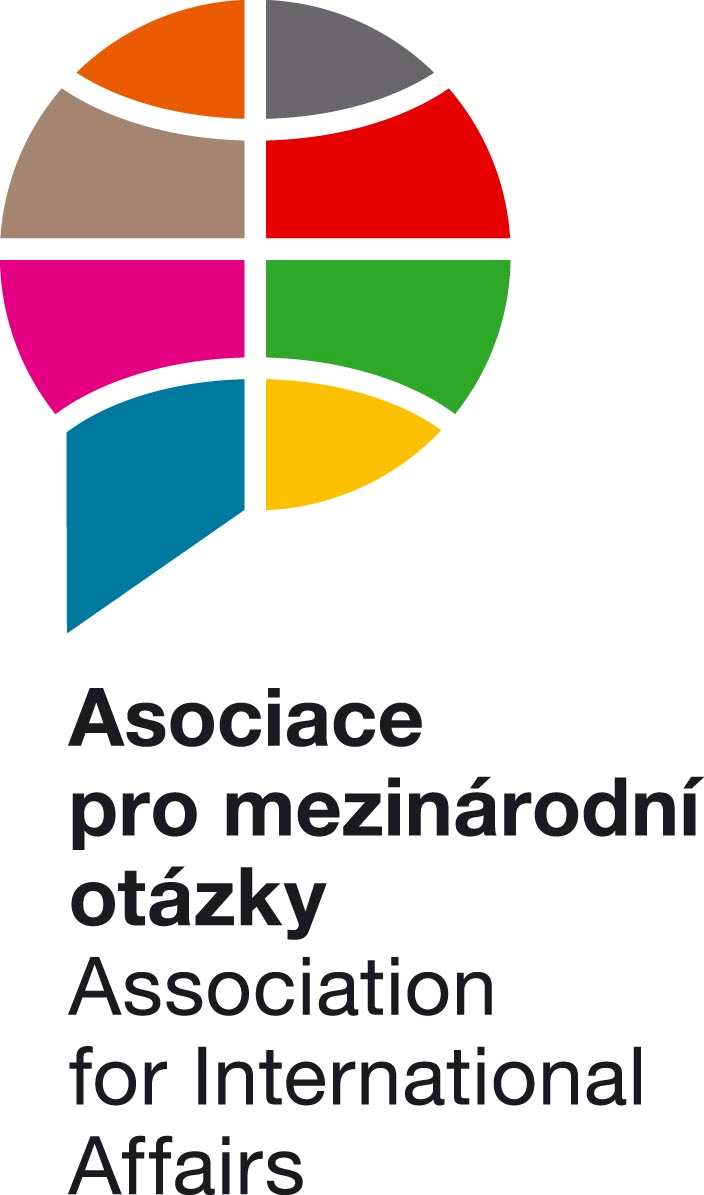 Asociace pro mezinárodní otázky

Association for International Affairs